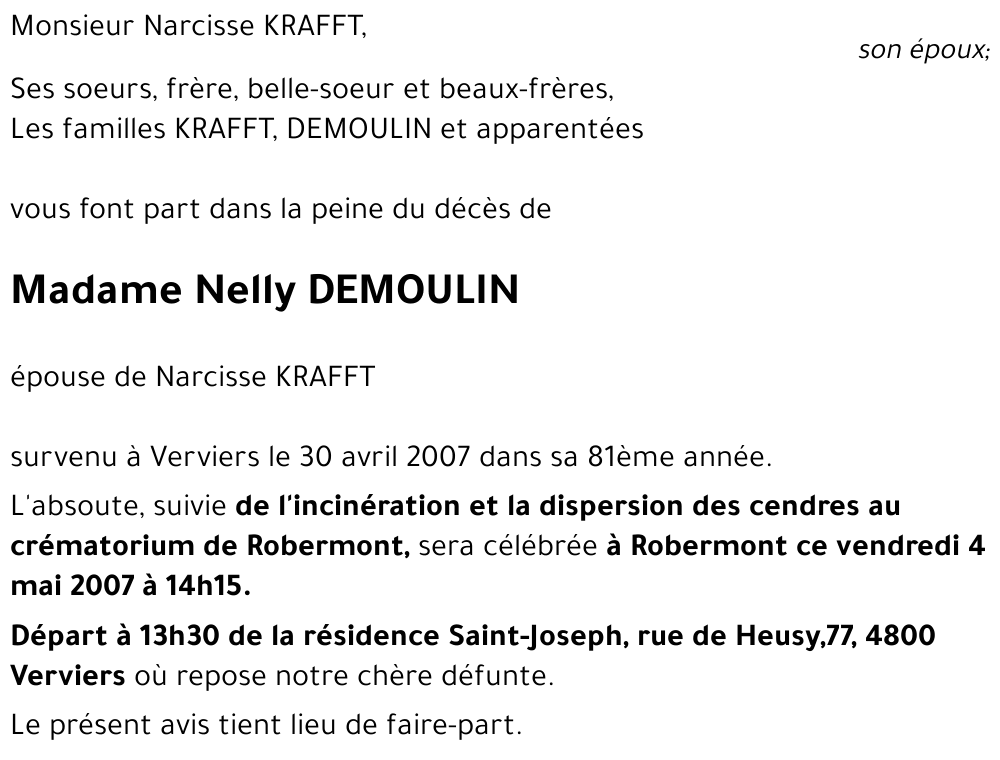 Monsieur Narcisse KRAFFT,

son époux;

Ses soeurs, frère, belle-soeur et beaux-frères,
Les familles KRAFFT, DEMOULIN et apparentées

vous font part dans la peine du décès de

Madame Nelly DEMOULIN

épouse de Narcisse KRAFFT

survenu à Verviers le 30 avril 2007 dans sa 81ème année.

L'absoute, suivie de l'incinération et la dispersion des cendres au crématorium de Robermont, sera célébrée à Robermont ce vendredi 4 mai 2007 à 14h15.

Départ à 13h30 de la résidence Saint-Joseph, rue de Heusy,77, 4800 Verviers où repose notre chère défunte.

Le présent avis tient lieu de faire-part.